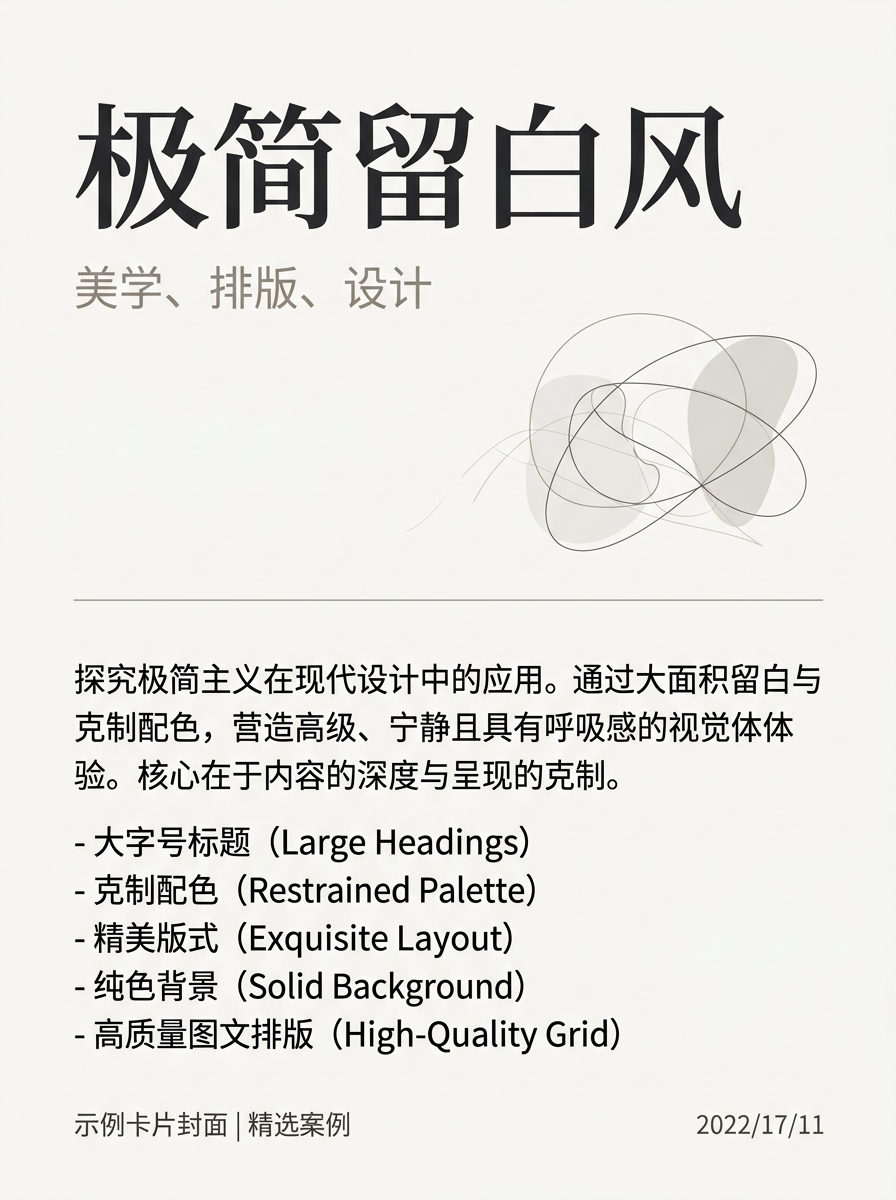 极简留白风

美学、排版、设计

探究极简主义在现代设计中的应用。通过大面积留白与克制配色，营造高级、宁静且具有呼吸感的视觉体体验。核心在于内容的深度与呈现的克制。

- 大字号标题（Large Headings）
- 克制配色（Restrained Palette）
- 精美版式（Exquisite Layout）
- 纯色背景（Solid Background）
- 高质量图文排版（High-Quality Grid）

示例卡片封面 | 精选案例

2022/17/11